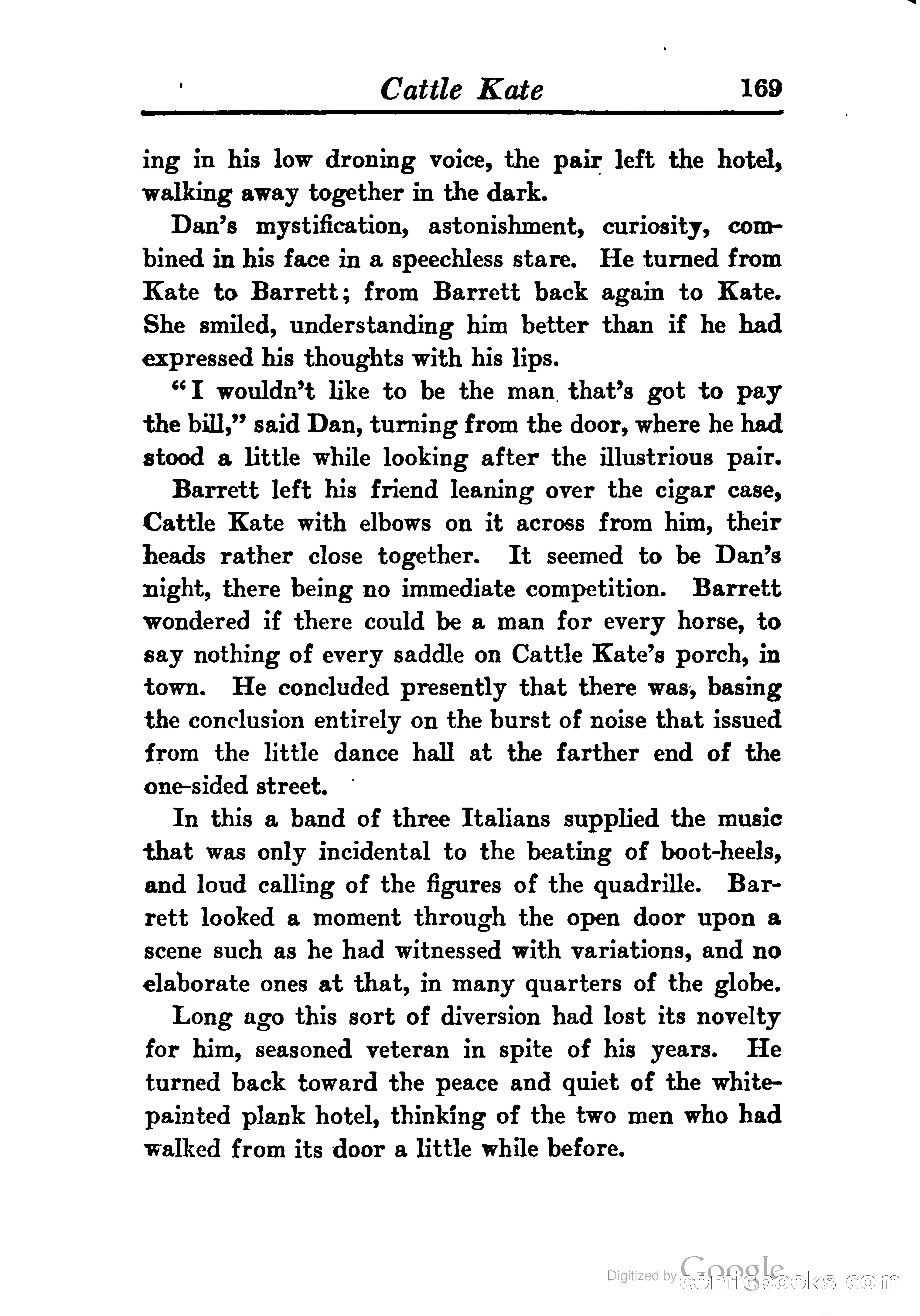 Cattle Kate 169

ing in his low droning voice, the pair left the hotel, walking away together in the dark.

Dan's mystification, astonishment, curiosity, combined in his face in a speechless stare. He turned from Kate to Barrett; from Barrett back again to Kate. She smiled, understanding him better than if he had expressed his thoughts with his lips.

"I wouldn't like to be the man that's got to pay the bill," said Dan, turning from the door, where he had stood a little while looking after the illustrious pair.

Barrett left his friend leaning over the cigar case, Cattle Kate with elbows on it across from him, their heads rather close together. It seemed to be Dan's night, there being no immediate competition. Barrett wondered if there could be a man for every horse, to say nothing of every saddle on Cattle Kate's porch, in town. He concluded presently that there was, basing the conclusion entirely on the burst of noise that issued from the little dance hall at the farther end of the one-sided street.

In this a band of three Italians supplied the music that was only incidental to the beating of boot-heels, and loud calling of the figures of the quadrille. Barrett looked a moment through the open door upon a scene such as he had witnessed with variations, and no elaborate ones at that, in many quarters of the globe.

Long ago this sort of diversion had lost its novelty for him, seasoned veteran in spite of his years. He turned back toward the peace and quiet of the white-painted plank hotel, thinking of the two men who had walked from its door a little while before.

Digitized by Google comicbooks.com